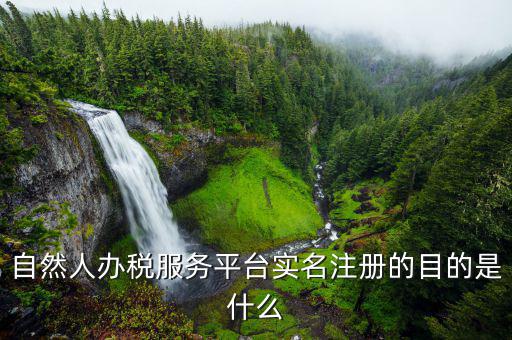 自然人办税服务平台实名注册的目的是什么